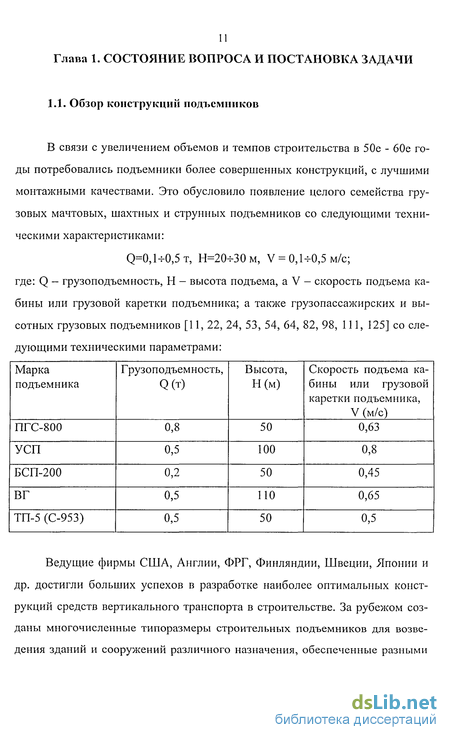 11

Глава 1. СОСТОЯНИЕ ВОПРОСА И ПОСТАНОВКА ЗАДАЧИ

1.1. Обзор конструкций подъемников

В связи с увеличением объемов и темпов строительства в 50е - 60е годы потребовались подъемники более совершенных конструкций, с лучшими монтажными качествами. Это обусловило появление целого семейства грузовых мачтовых, шахтных и струнных подъемников со следующими техническими характеристиками:

Q=0,1÷0,5 т, H=20÷30 м, V = 0,1÷0,5 м/с;

где: Q – грузоподъемность, H – высота подъема, а V – скорость подъема кабины или грузовой каретки подъемника; а также грузопассажирских и высотных грузовых подъемников [11, 22, 24, 53, 54, 64, 82, 98, 111, 125] со следующими техническими параметрами:

| Марка подъемника | Грузоподъемность, Q (т) | Высота, H (м) | Скорость подъема кабины или грузовой каретки подъемника, V (м/с) |
|---|---|---|---|
| ПГС-800 | 0,8 | 50 | 0,63 |
| УСП | 0,5 | 100 | 0,8 |
| БСП-200 | 0,2 | 50 | 0,45 |
| ВГ | 0,5 | 110 | 0,65 |
| ТП-5 (С-953) | 0,5 | 50 | 0,5 |

Ведущие фирмы США, Англии, ФРГ, Финляндии, Швеции, Японии и др. достигли больших успехов в разработке наиболее оптимальных конструкций средств вертикального транспорта в строительстве. За рубежом созданы многочисленные типоразмеры строительных подъемников для возведения зданий и сооружений различного назначения, обеспеченные разными

dsLib.net
библиотека диссертаций